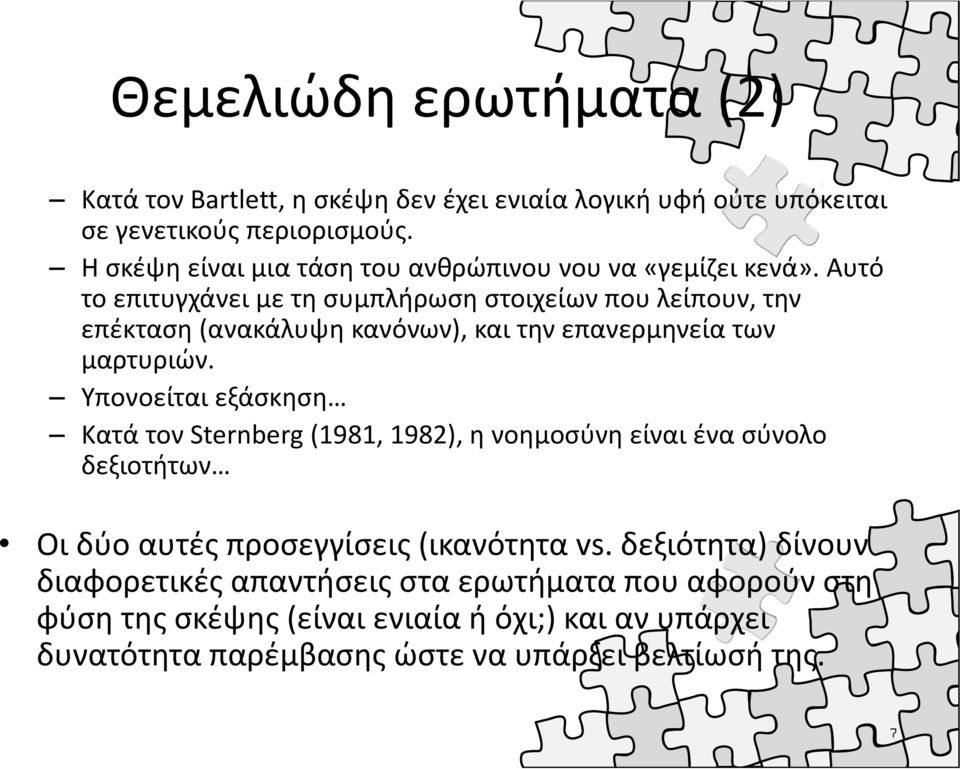 Θεμελιώδη ερωτήματα (2)

– Κατά τον Bartlett, η σκέψη δεν έχει ενιαία λογική υφή ούτε υπόκειται σε γενετικούς περιορισμούς.

– Η σκέψη είναι μια τάση του ανθρώπινου νου να «γεμίζει κενά». Αυτό το επιτυγχάνει με τη συμπλήρωση στοιχείων που λείπουν, την επέκταση (ανακάλυψη κανόνων), και την επανερμηνεία των μαρτυριών.

– Υπονοείται εξάσκηση…

– Κατά τον Sternberg (1981, 1982), η νοημοσύνη είναι ένα σύνολο δεξιοτήτων…

• Οι δύο αυτές προσεγγίσεις (ικανότητα vs. δεξιότητα) δίνουν διαφορετικές απαντήσεις στα ερωτήματα που αφορούν στη φύση της σκέψης (είναι ενιαία ή όχι;) και αν υπάρχει δυνατότητα παρέμβασης ώστε να υπάρξει βελτίωσή της.

7